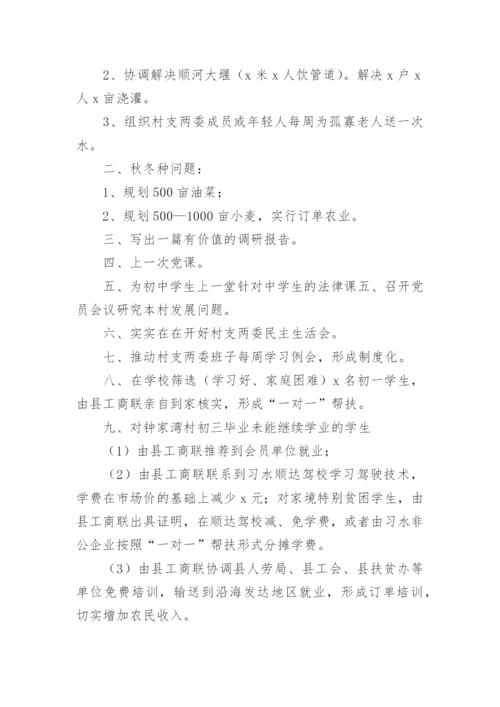 2、协调解决顺河大堰（x 米 x 人饮管道）。解决 x 户 x 人 x 亩浇灌。

3、组织村支两委成员或年轻人每周为孤寡老人送一次水。

二、秋冬种问题：

1、规划 500 亩油菜；

2、规划 500—1000 亩小麦，实行订单农业。

三、写出一篇有价值的调研报告。

四、上一次党课。

五、为初中学生上一堂针对中学生的法律课五、召开党员会议研究本村发展问题。

六、实实在在开好村支两委民主生活会。

七、推动村支两委班子每周学习例会，形成制度化。

八、在学校筛选（学习好、家庭困难）x 名初一学生，由县工商联亲自到家核实，形成“一对一”帮扶。

九、对钟家湾村初三毕业未能继续学业的学生

（1）由县工商联推荐到会员单位就业；

（2）由县工商联联系到习水顺达驾校学习驾驶技术，学费在市场价的基础上减少 x 元；对家境特别贫困学生，由县工商联出具证明，在顺达驾校减、免学费，或者由习水非公企业按照“一对一”帮扶形式分摊学费。

（3）由县工商联协调县人劳局、县工会、县扶贫办等单位免费培训，输送到沿海发达地区就业，形成订单培训，切实增加农民收入。